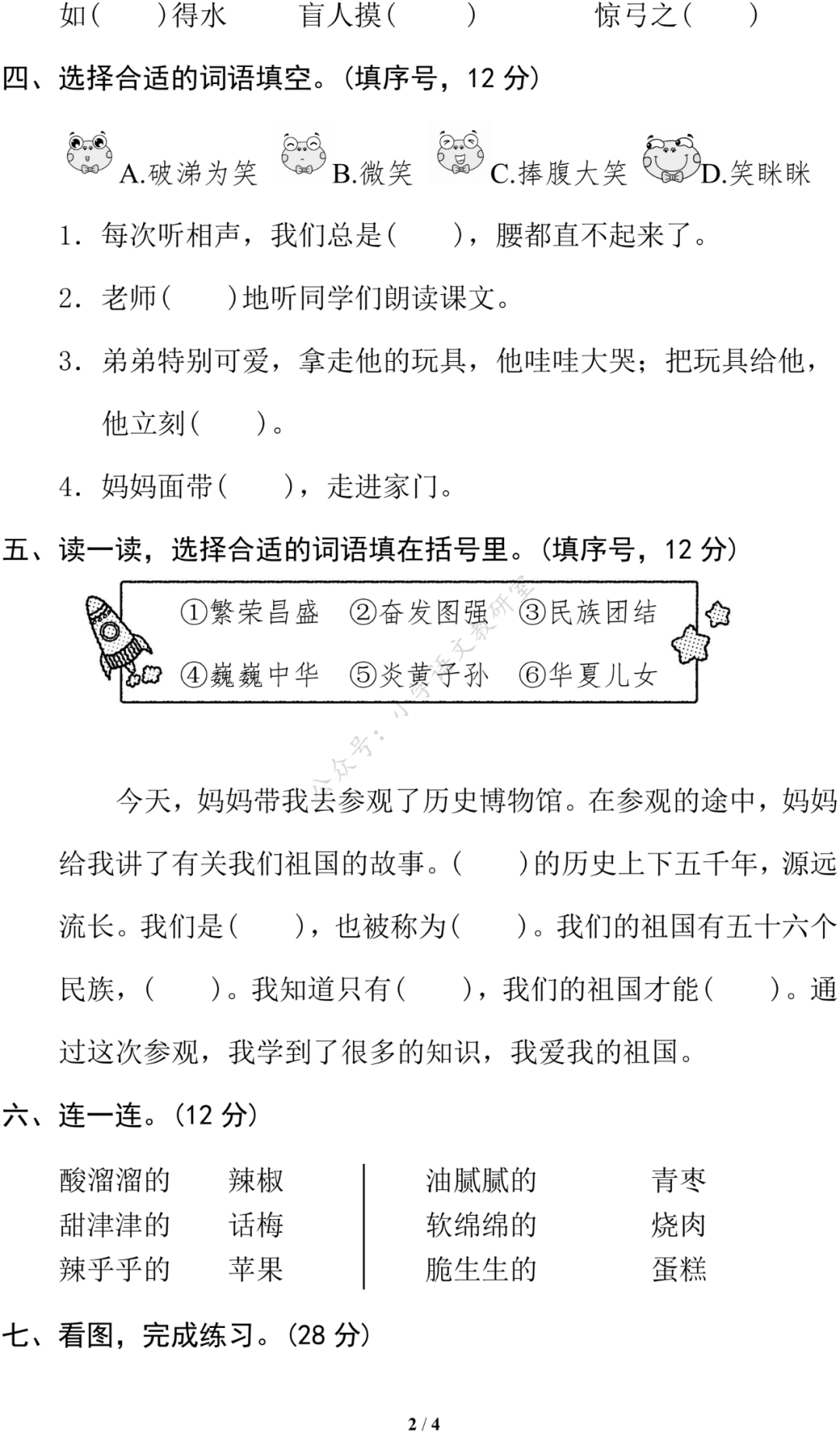 如(　　)得水　　盲人摸(　　)　　惊弓之(　　)

四、选择合适的词语填空。(填序号，12 分)

A.破涕为笑　B.微笑　C.捧腹大笑　D.笑眯眯

1. 每次听相声，我们总是(　　)，腰都直不起来了。

2. 老师(　　)地听同学们朗读课文。

3. 弟弟特别可爱，拿走他的玩具，他哇哇大哭；把玩具给他，他立刻(　　)。

4. 妈妈面带(　　)，走进家门。

五、读一读，选择合适的词语填在括号里。(填序号，12 分)

①繁荣昌盛　②奋发图强　③民族团结
④巍巍中华　⑤炎黄子孙　⑥华夏儿女

公众号：小学语文教研室

今天，妈妈带我去参观了历史博物馆。在参观的途中，妈妈给我讲了有关我们祖国的故事。(　　)的历史上下五千年，源远流长。我们是(　　)，也被称为(　　)。我们的祖国有五十六个民族，(　　)。我知道只有(　　)，我们的祖国才能(　　)。通过这次参观，我学到了很多的知识，我爱我的祖国。

六、连一连。(12 分)

酸溜溜的　　辣椒
甜津津的　　话梅
辣乎乎的　　苹果

油腻腻的　　青枣
软绵绵的　　烧肉
脆生生的　　蛋糕

七、看图，完成练习。(28 分)

2 / 4